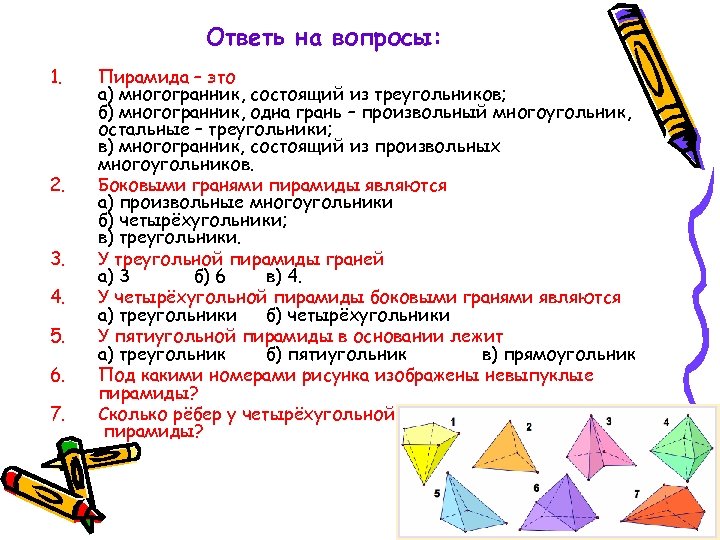 Ответь на вопросы:

1. Пирамида – это
а) многогранник, состоящий из треугольников;
б) многогранник, одна грань – произвольный многоугольник, остальные – треугольники;
в) многогранник, состоящий из произвольных многоугольников.

2. Боковыми гранями пирамиды являются
а) произвольные многоугольники
б) четырёхугольники;
в) треугольники.

3. У треугольной пирамиды граней
а) 3 б) 6 в) 4.

4. У четырёхугольной пирамиды боковыми гранями являются
а) треугольники б) четырёхугольники

5. У пятиугольной пирамиды в основании лежит
а) треугольник б) пятиугольник в) прямоугольник

6. Под какими номерами рисунка изображены невыпуклые пирамиды?

7. Сколько рёбер у четырёхугольной пирамиды?

1
2
3
4
5
6
7